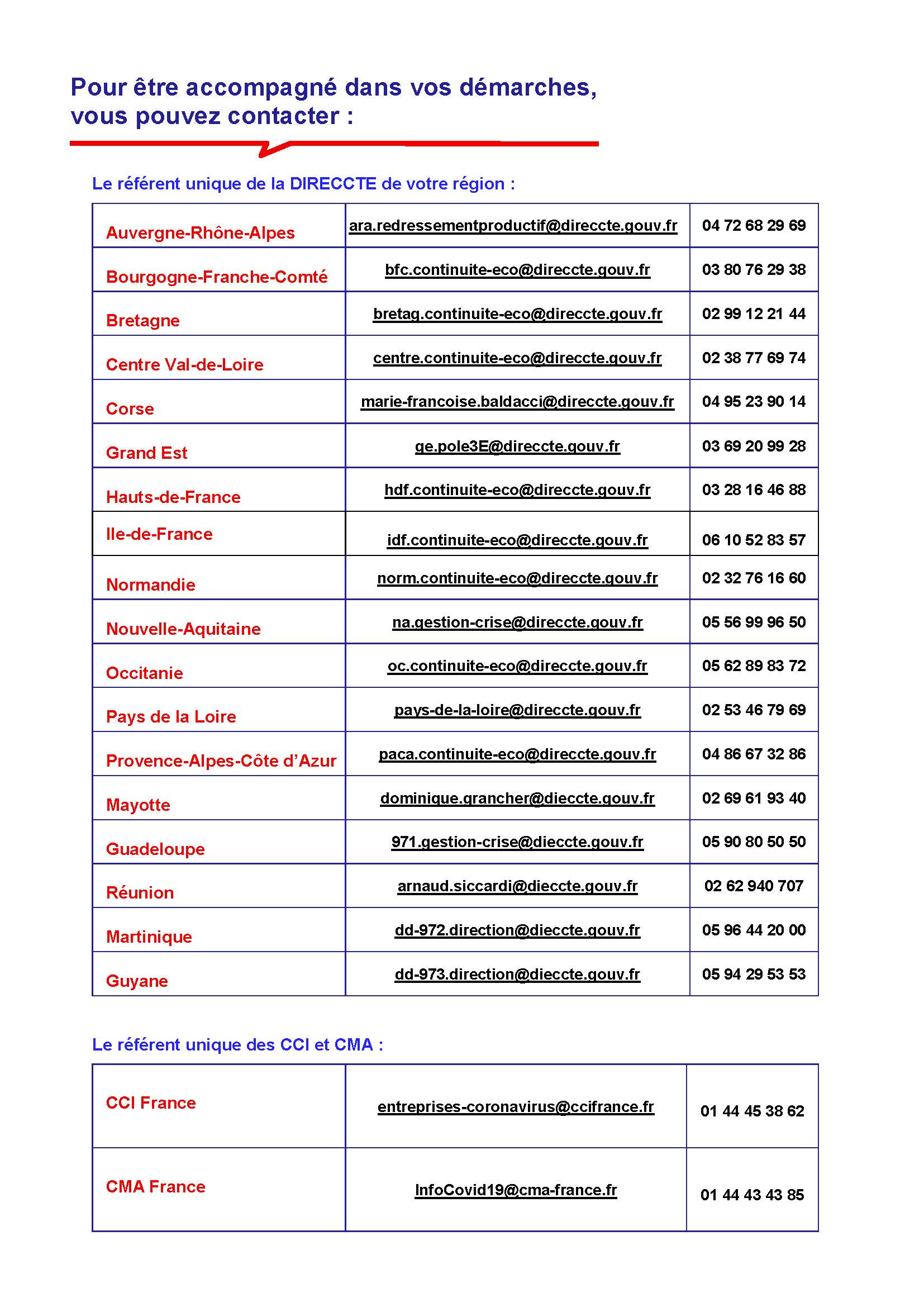 Pour être accompagné dans vos démarches, vous pouvez contacter :

Le référent unique de la DIRECCTE de votre région :

| | | |
|---|---|---|
| Auvergne-Rhône-Alpes | ara.redressementproductif@direccte.gouv.fr | 04 72 68 29 69 |
| Bourgogne-Franche-Comté | bfc.continuite-eco@direccte.gouv.fr | 03 80 76 29 38 |
| Bretagne | bretag.continuite-eco@direccte.gouv.fr | 02 99 12 21 44 |
| Centre Val-de-Loire | centre.continuite-eco@direccte.gouv.fr | 02 38 77 69 74 |
| Corse | marie-francoise.baldacci@direccte.gouv.fr | 04 95 23 90 14 |
| Grand Est | ge.pole3E@direccte.gouv.fr | 03 69 20 99 28 |
| Hauts-de-France | hdf.continuite-eco@direccte.gouv.fr | 03 28 16 46 88 |
| Ile-de-France | idf.continuite-eco@direccte.gouv.fr | 06 10 52 83 57 |
| Normandie | norm.continuite-eco@direccte.gouv.fr | 02 32 76 16 60 |
| Nouvelle-Aquitaine | na.gestion-crise@direccte.gouv.fr | 05 56 99 96 50 |
| Occitanie | oc.continuite-eco@direccte.gouv.fr | 05 62 89 83 72 |
| Pays de la Loire | pays-de-la-loire@direccte.gouv.fr | 02 53 46 79 69 |
| Provence-Alpes-Côte d'Azur | paca.continuite-eco@direccte.gouv.fr | 04 86 67 32 86 |
| Mayotte | dominique.grancher@dieccte.gouv.fr | 02 69 61 93 40 |
| Guadeloupe | 971.gestion-crise@dieccte.gouv.fr | 05 90 80 50 50 |
| Réunion | arnaud.siccardi@dieccte.gouv.fr | 02 62 940 707 |
| Martinique | dd-972.direction@dieccte.gouv.fr | 05 96 44 20 00 |
| Guyane | dd-973.direction@dieccte.gouv.fr | 05 94 29 53 53 |

Le référent unique des CCI et CMA :

| | | |
|---|---|---|
| CCI France | entreprises-coronavirus@ccifrance.fr | 01 44 45 38 62 |
| CMA France | InfoCovid19@cma-france.fr | 01 44 43 43 85 |